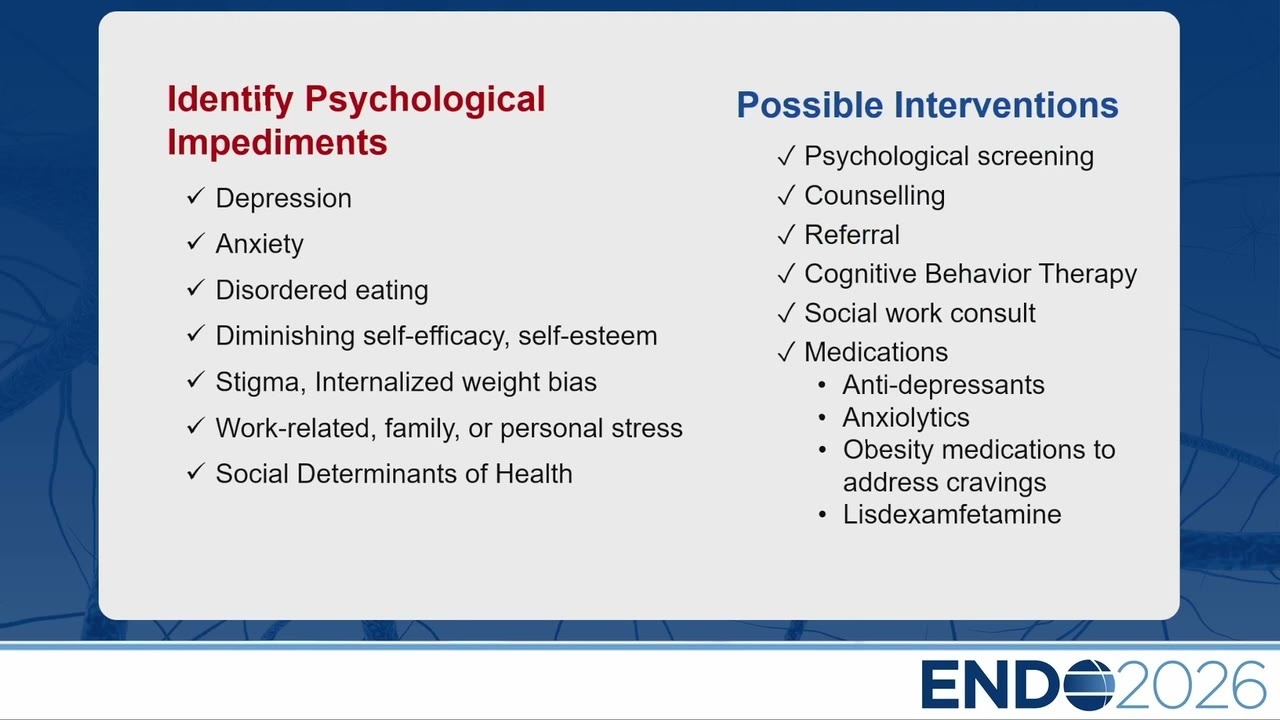 Identify Psychological Impediments

✓ Depression
✓ Anxiety
✓ Disordered eating
✓ Diminishing self-efficacy, self-esteem
✓ Stigma, Internalized weight bias
✓ Work-related, family, or personal stress
✓ Social Determinants of Health

Possible Interventions

✓ Psychological screening
✓ Counselling
✓ Referral
✓ Cognitive Behavior Therapy
✓ Social work consult
✓ Medications
• Anti-depressants
• Anxiolytics
• Obesity medications to address cravings
• Lisdexamfetamine

ENDO2026